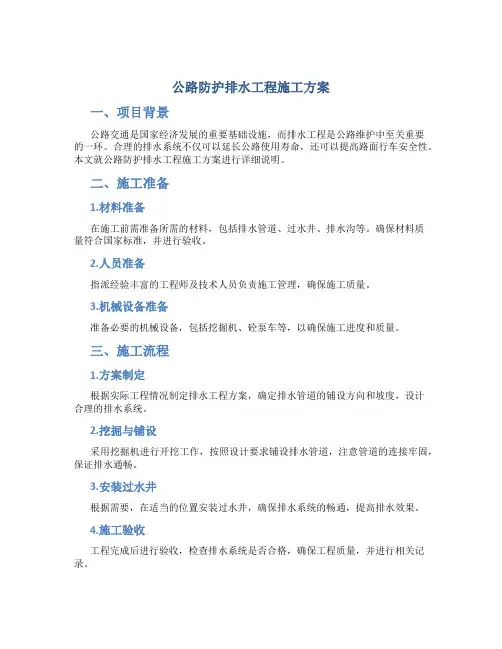 公路防护排水工程施工方案

一、项目背景

公路交通是国家经济发展的重要基础设施，而排水工程是公路维护中至关重要的一环。合理的排水系统不仅可以延长公路使用寿命，还可以提高路面行车安全性。本文就公路防护排水工程施工方案进行详细说明。

二、施工准备

1.材料准备

在施工前需准备所需的材料，包括排水管道、过水井、排水沟等。确保材料质量符合国家标准，并进行验收。

2.人员准备

指派经验丰富的工程师及技术人员负责施工管理，确保施工质量。

3.机械设备准备

准备必要的机械设备，包括挖掘机、砼泵车等，以确保施工进度和质量。

三、施工流程

1.方案制定

根据实际工程情况制定排水工程方案，确定排水管道的铺设方向和坡度，设计合理的排水系统。

2.挖掘与铺设

采用挖掘机进行开挖工作，按照设计要求铺设排水管道，注意管道的连接牢固，保证排水通畅。

3.安装过水井

根据需要，在适当的位置安装过水井，确保排水系统的畅通，提高排水效果。

4.施工验收

工程完成后进行验收，检查排水系统是否合格，确保工程质量，并进行相关记录。